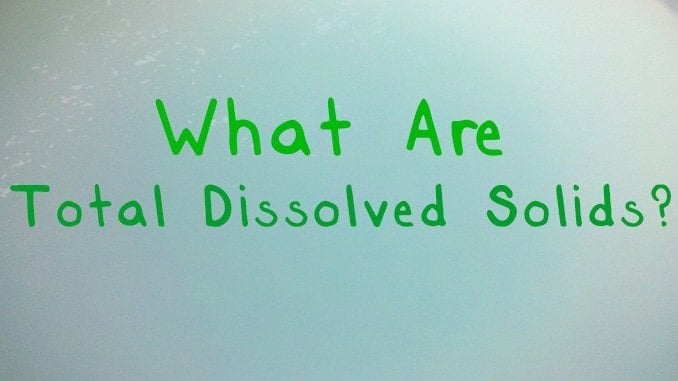 What Are
Total Dissolved Solids?